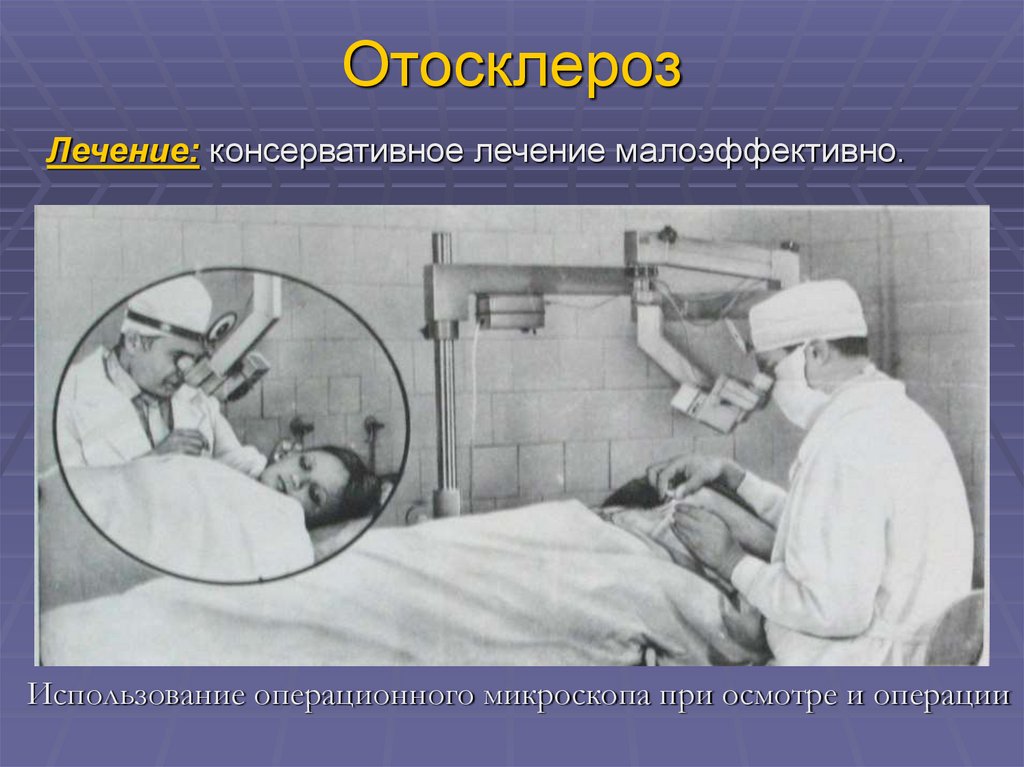 Отосклероз

Лечение: консервативное лечение малоэффективно.

Использование операционного микроскопа при осмотре и операции